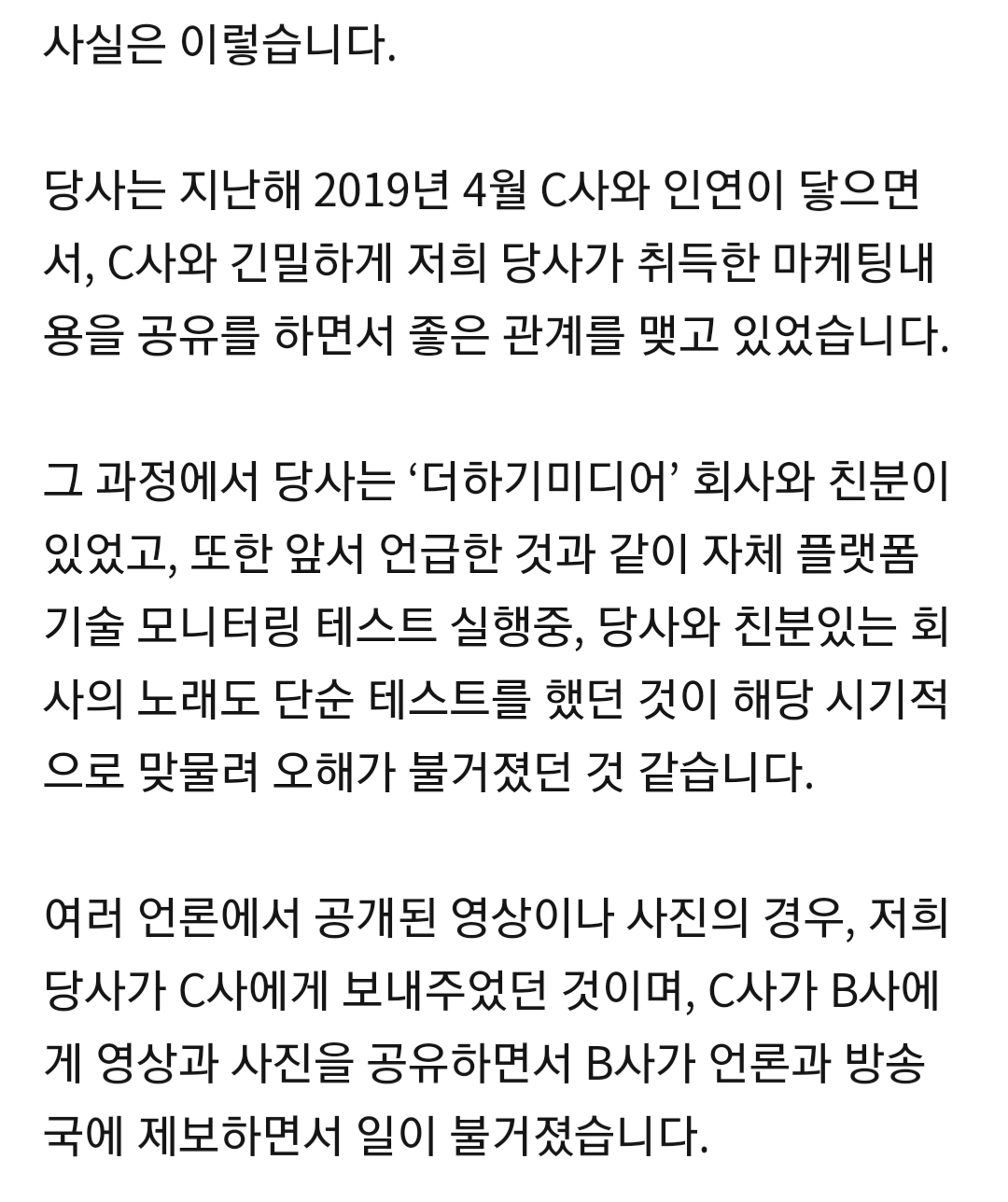 사실은 이렇습니다.

당사는 지난해 2019년 4월 C사와 인연이 닿으면서, C사와 긴밀하게 저희 당사가 취득한 마케팅내용을 공유를 하면서 좋은 관계를 맺고 있었습니다.

그 과정에서 당사는 ‘더하기미디어’ 회사와 친분이 있었고, 또한 앞서 언급한 것과 같이 자체 플랫폼 기술 모니터링 테스트 실행중, 당사와 친분있는 회사의 노래도 단순 테스트를 했던 것이 해당 시기적으로 맞물려 오해가 불거졌던 것 같습니다.

여러 언론에서 공개된 영상이나 사진의 경우, 저희 당사가 C사에게 보내주었던 것이며, C사가 B사에게 영상과 사진을 공유하면서 B사가 언론과 방송국에 제보하면서 일이 불거졌습니다.